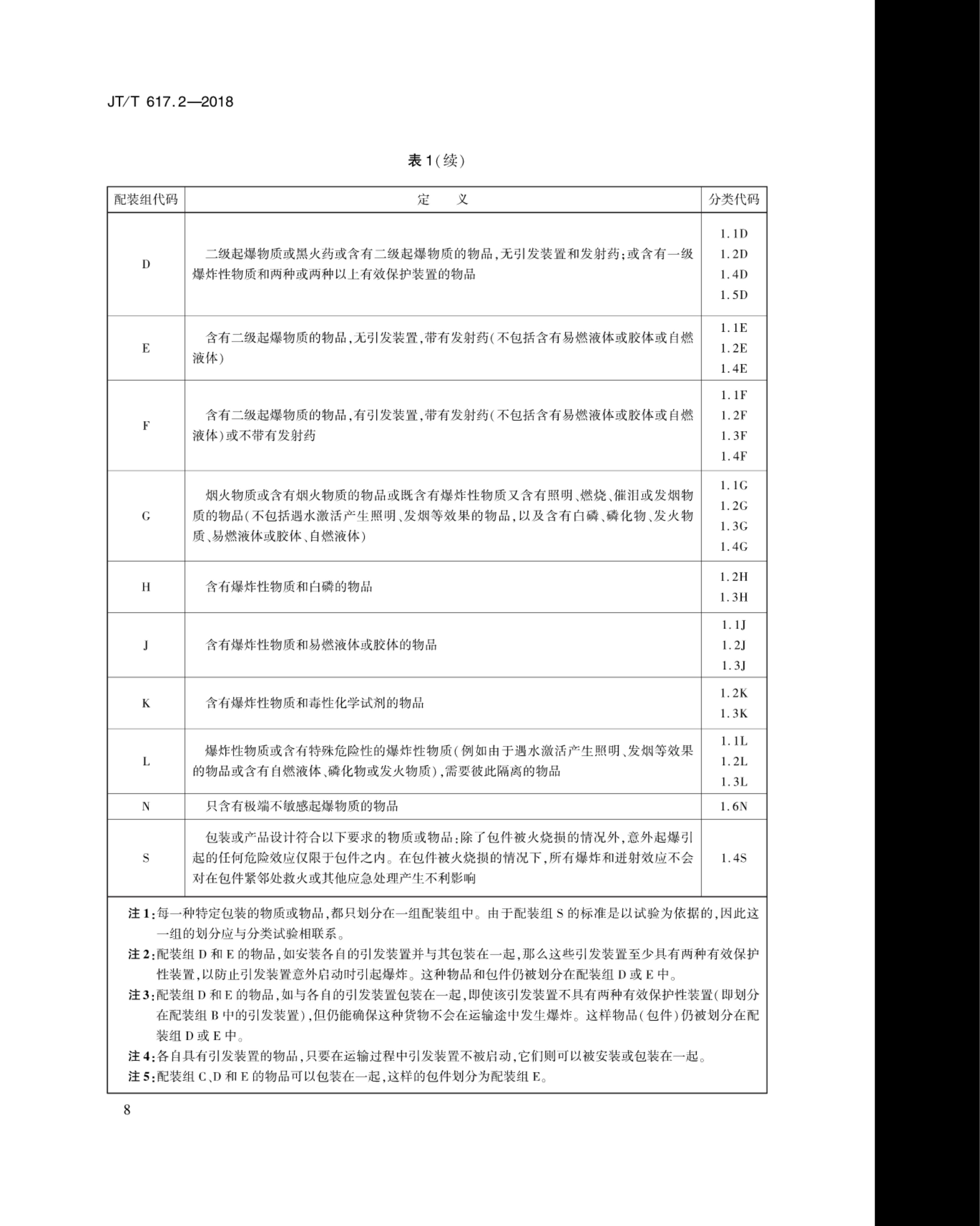 JT/T 617.2—2018

表 1（续）

| 配装组代码 | 定　义 | 分类代码 |
|---|---|---|
| D | 二级起爆物质或黑火药或含有二级起爆物质的物品，无引发装置和发射药；或含有一级爆炸性物质和两种或两种以上有效保护装置的物品 | 1.1D 1.2D 1.4D 1.5D |
| E | 含有二级起爆物质的物品，无引发装置，带有发射药（不包括含有易燃液体或胶体或自燃液体） | 1.1E 1.2E 1.4E |
| F | 含有二级起爆物质的物品，有引发装置，带有发射药（不包括含有易燃液体或胶体或自燃液体）或不带有发射药 | 1.1F 1.2F 1.3F 1.4F |
| G | 烟火物质或含有烟火物质的物品或既含有爆炸性物质又含有照明、燃烧、催泪或发烟物质的物品（不包括遇水激活产生照明、发烟等效果的物品，以及含有白磷、磷化物、发火物质、易燃液体或胶体、自燃液体） | 1.1G 1.2G 1.3G 1.4G |
| H | 含有爆炸性物质和白磷的物品 | 1.2H 1.3H |
| J | 含有爆炸性物质和易燃液体或胶体的物品 | 1.1J 1.2J 1.3J |
| K | 含有爆炸性物质和毒性化学试剂的物品 | 1.2K 1.3K |
| L | 爆炸性物质或含有特殊危险性的爆炸性物质（例如由于遇水激活产生照明、发烟等效果的物品或含有自燃液体、磷化物或发火物质），需要彼此隔离的物品 | 1.1L 1.2L 1.3L |
| N | 只含有极端不敏感起爆物质的物品 | 1.6N |
| S | 包装或产品设计符合以下要求的物质或物品：除了包件被火烧损的情况外，意外起爆引起的任何危险效应仅限于包件之内。在包件被火烧损的情况下，所有爆炸和迸射效应不会对在包件紧邻处救火或其他应急处理产生不利影响 | 1.4S |

注 1：每一种特定包装的物质或物品，都只划分在一组配装组中。由于配装组 S 的标准是以试验为依据的，因此这一组的划分应与分类试验相联系。
注 2：配装组 D 和 E 的物品，如安装各自的引发装置并与其包装在一起，那么这些引发装置至少具有两种有效保护性装置，以防止引发装置意外启动时引起爆炸。这种物品和包件仍被划分在配装组 D 或 E 中。
注 3：配装组 D 和 E 的物品，如与各自的引发装置包装在一起，即使该引发装置不具有两种有效保护性装置（即划分在配装组 B 中的引发装置），但仍能确保这种货物不会在运输途中发生爆炸。这样物品（包件）仍被划分在配装组 D 或 E 中。
注 4：各自具有引发装置的物品，只要在运输过程中引发装置不被启动，它们则可以被安装或包装在一起。
注 5：配装组 C、D 和 E 的物品可以包装在一起，这样的包件划分为配装组 E。

8